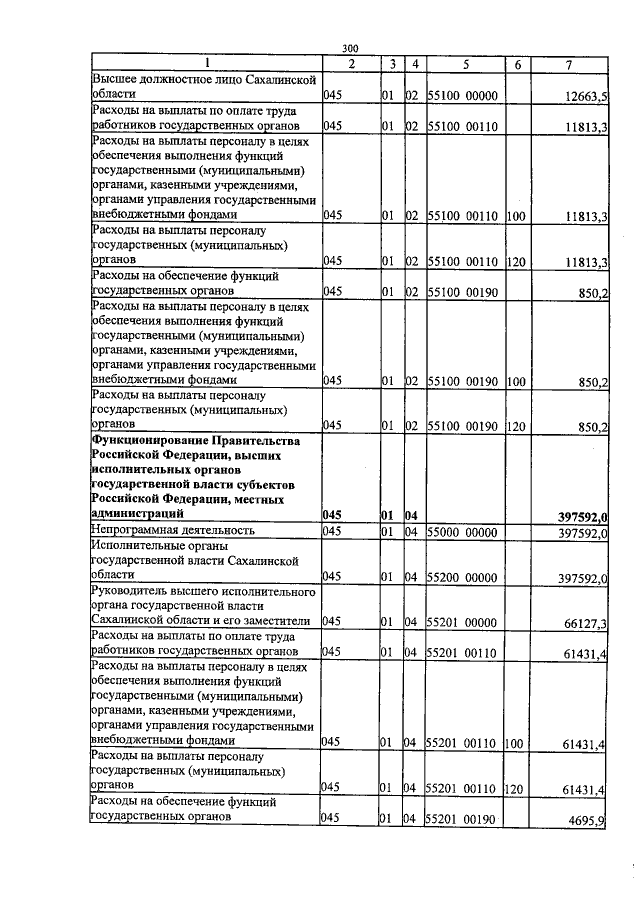 300

| 1 | 2 | 3 | 4 | 5 | 6 | 7 |
|---|---|---|---|---|---|---|
| Высшее должностное лицо Сахалинской области | 045 | 01 | 02 | 55100 00000 | | 12663,5 |
| Расходы на выплаты по оплате труда работников государственных органов | 045 | 01 | 02 | 55100 00110 | | 11813,3 |
| Расходы на выплаты персоналу в целях обеспечения выполнения функций государственными (муниципальными) органами, казенными учреждениями, органами управления государственными внебюджетными фондами | 045 | 01 | 02 | 55100 00110 | 100 | 11813,3 |
| Расходы на выплаты персоналу государственных (муниципальных) органов | 045 | 01 | 02 | 55100 00110 | 120 | 11813,3 |
| Расходы на обеспечение функций государственных органов | 045 | 01 | 02 | 55100 00190 | | 850,2 |
| Расходы на выплаты персоналу в целях обеспечения выполнения функций государственными (муниципальными) органами, казенными учреждениями, органами управления государственными внебюджетными фондами | 045 | 01 | 02 | 55100 00190 | 100 | 850,2 |
| Расходы на выплаты персоналу государственных (муниципальных) органов | 045 | 01 | 02 | 55100 00190 | 120 | 850,2 |
| **Функционирование Правительства Российской Федерации, высших исполнительных органов государственной власти субъектов Российской Федерации, местных администраций** | **045** | **01** | **04** | | | **397592,0** |
| Непрограммная деятельность | 045 | 01 | 04 | 55000 00000 | | 397592,0 |
| Исполнительные органы государственной власти Сахалинской области | 045 | 01 | 04 | 55200 00000 | | 397592,0 |
| Руководитель высшего исполнительного органа государственной власти Сахалинской области и его заместители | 045 | 01 | 04 | 55201 00000 | | 66127,3 |
| Расходы на выплаты по оплате труда работников государственных органов | 045 | 01 | 04 | 55201 00110 | | 61431,4 |
| Расходы на выплаты персоналу в целях обеспечения выполнения функций государственными (муниципальными) органами, казенными учреждениями, органами управления государственными внебюджетными фондами | 045 | 01 | 04 | 55201 00110 | 100 | 61431,4 |
| Расходы на выплаты персоналу государственных (муниципальных) органов | 045 | 01 | 04 | 55201 00110 | 120 | 61431,4 |
| Расходы на обеспечение функций государственных органов | 045 | 01 | 04 | 55201 00190 | | 4695,9 |